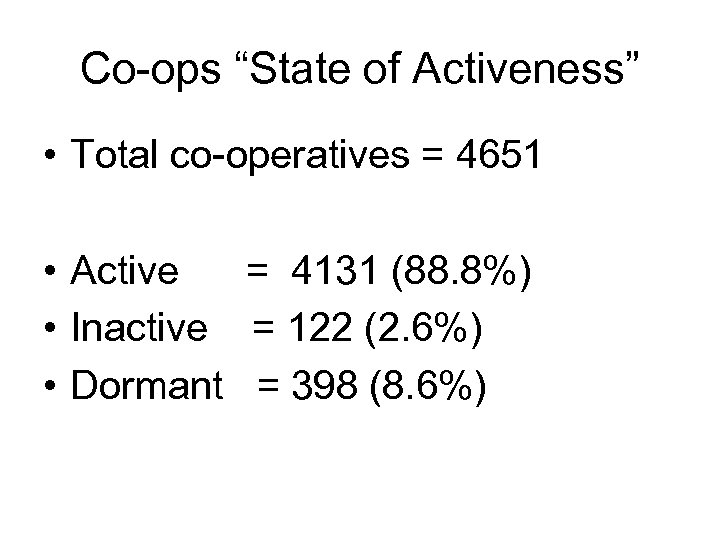 Co-ops "State of Activeness"

• Total co-operatives = 4651

• Active = 4131 (88.8%)
• Inactive = 122 (2.6%)
• Dormant = 398 (8.6%)